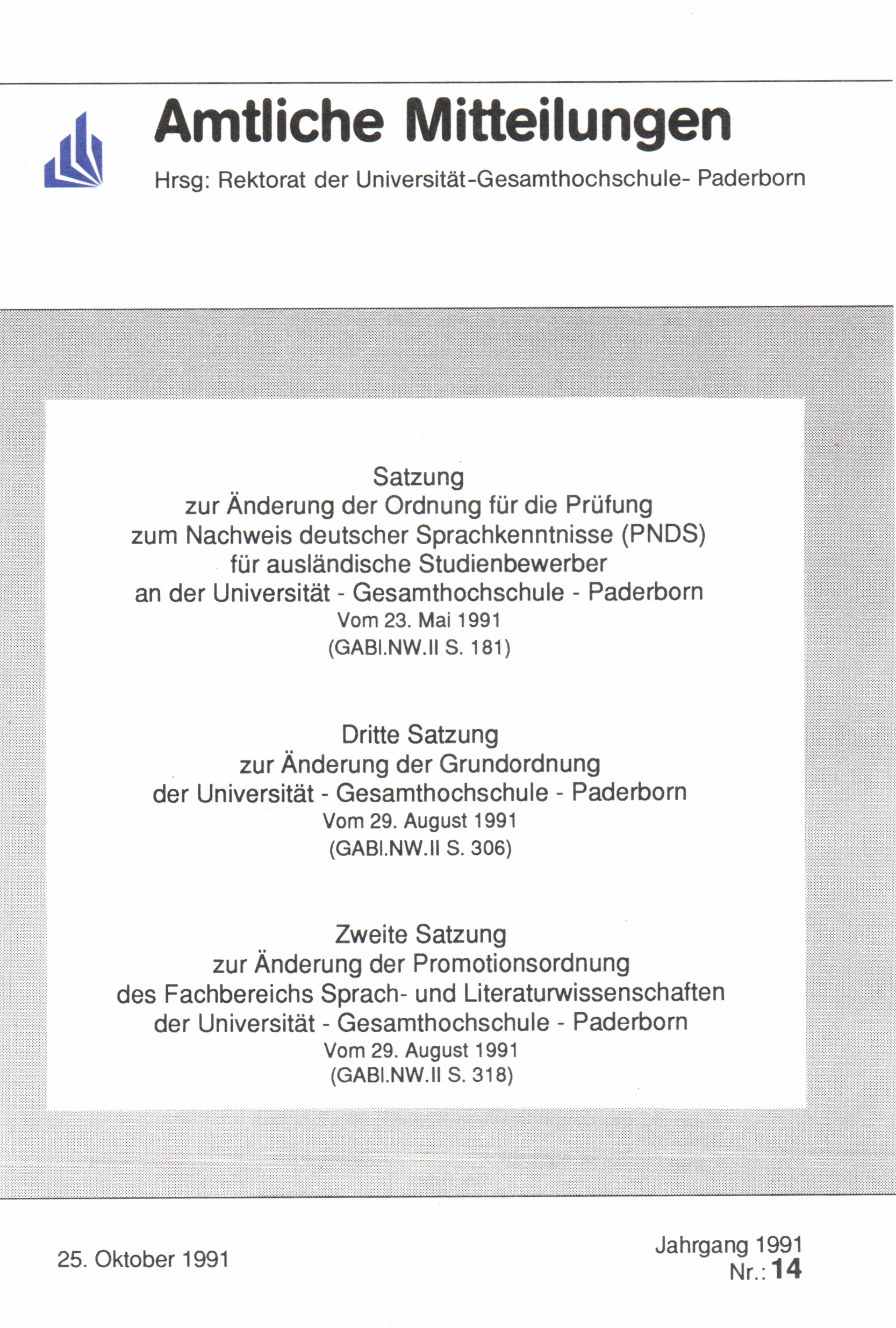 Amtliche Mitteilungen

Hrsg: Rektorat der Universität-Gesamthochschule- Paderborn

Satzung
zur Änderung der Ordnung für die Prüfung
zum Nachweis deutscher Sprachkenntnisse (PNDS)
für ausländische Studienbewerber
an der Universität - Gesamthochschule - Paderborn
Vom 23. Mai 1991
(GABl.NW.II S. 181)

Dritte Satzung
zur Änderung der Grundordnung
der Universität - Gesamthochschule - Paderborn
Vom 29. August 1991
(GABl.NW.II S. 306)

Zweite Satzung
zur Änderung der Promotionsordnung
des Fachbereichs Sprach- und Literaturwissenschaften
der Universität - Gesamthochschule - Paderborn
Vom 29. August 1991
(GABl.NW.II S. 318)

25. Oktober 1991

Jahrgang 1991
Nr.: 14